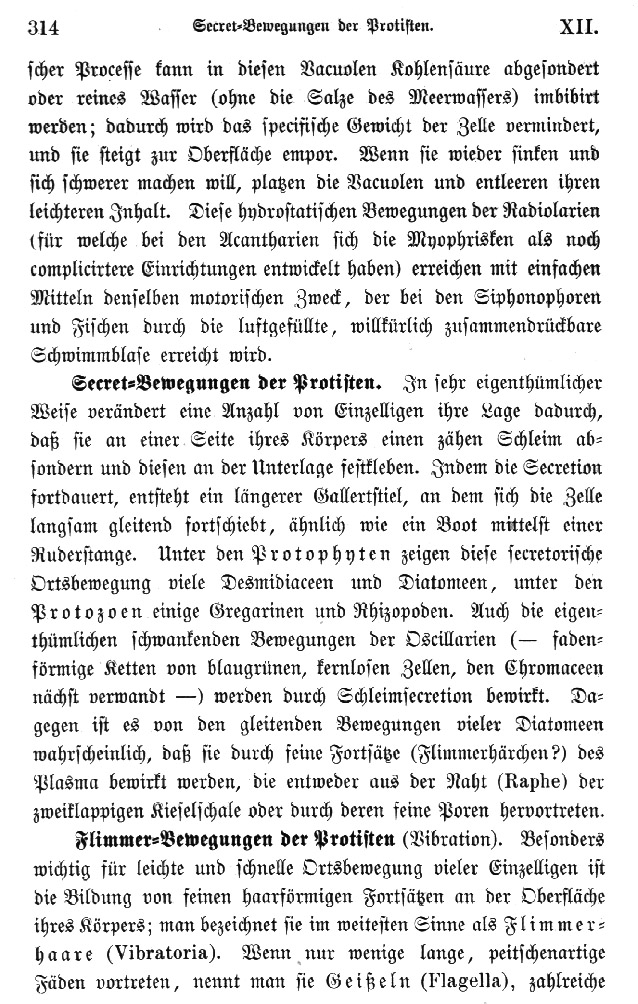 314 Secret-Bewegungen der Protisten. XII.

scher Processe kann in diesen Vacuolen Kohlensäure abgesondert oder reines Wasser (ohne die Salze des Meerwassers) imbibirt werden; dadurch wird das specifische Gewicht der Zelle vermindert, und sie steigt zur Oberfläche empor. Wenn sie wieder sinken und sich schwerer machen will, platzen die Vacuolen und entleeren ihren leichteren Inhalt. Diese hydrostatischen Bewegungen der Radiolarien (für welche bei den Acantharien sich die Myophrisken als noch complicirtere Einrichtungen entwickelt haben) erreichen mit einfachen Mitteln denselben motorischen Zweck, der bei den Siphonophoren und Fischen durch die luftgefüllte, willkürlich zusammendrückbare Schwimmblase erreicht wird.

Secret-Bewegungen der Protisten. In sehr eigenthümlicher Weise verändert eine Anzahl von Einzelligen ihre Lage dadurch, daß sie an einer Seite ihres Körpers einen zähen Schleim absondern und diesen an der Unterlage festkleben. Indem die Secretion fortdauert, entsteht ein längerer Gallertstiel, an dem sich die Zelle langsam gleitend fortschiebt, ähnlich wie ein Boot mittelst einer Ruderstange. Unter den Protophyten zeigen diese secretorische Ortsbewegung viele Desmidiaceen und Diatomeen, unter den Protozoen einige Gregarinen und Rhizopoden. Auch die eigenthümlichen schwankenden Bewegungen der Oscillarien (— fadenförmige Ketten von blaugrünen, kernlosen Zellen, den Chromaceen nächst verwandt —) werden durch Schleimsecretion bewirkt. Dagegen ist es von den gleitenden Bewegungen vieler Diatomeen wahrscheinlich, daß sie durch feine Fortsätze (Flimmerhärchen?) des Plasma bewirkt werden, die entweder aus der Naht (Raphe) der zweiklappigen Kieselschale oder durch deren feine Poren hervortreten.

Flimmer-Bewegungen der Protisten (Vibration). Besonders wichtig für leichte und schnelle Ortsbewegung vieler Einzelligen ist die Bildung von feinen haarförmigen Fortsätzen an der Oberfläche ihres Körpers; man bezeichnet sie im weitesten Sinne als Flimmerhaare (Vibratoria). Wenn nur wenige lange, peitschenartige Fäden vortreten, nennt man sie Geißeln (Flagella), zahlreiche